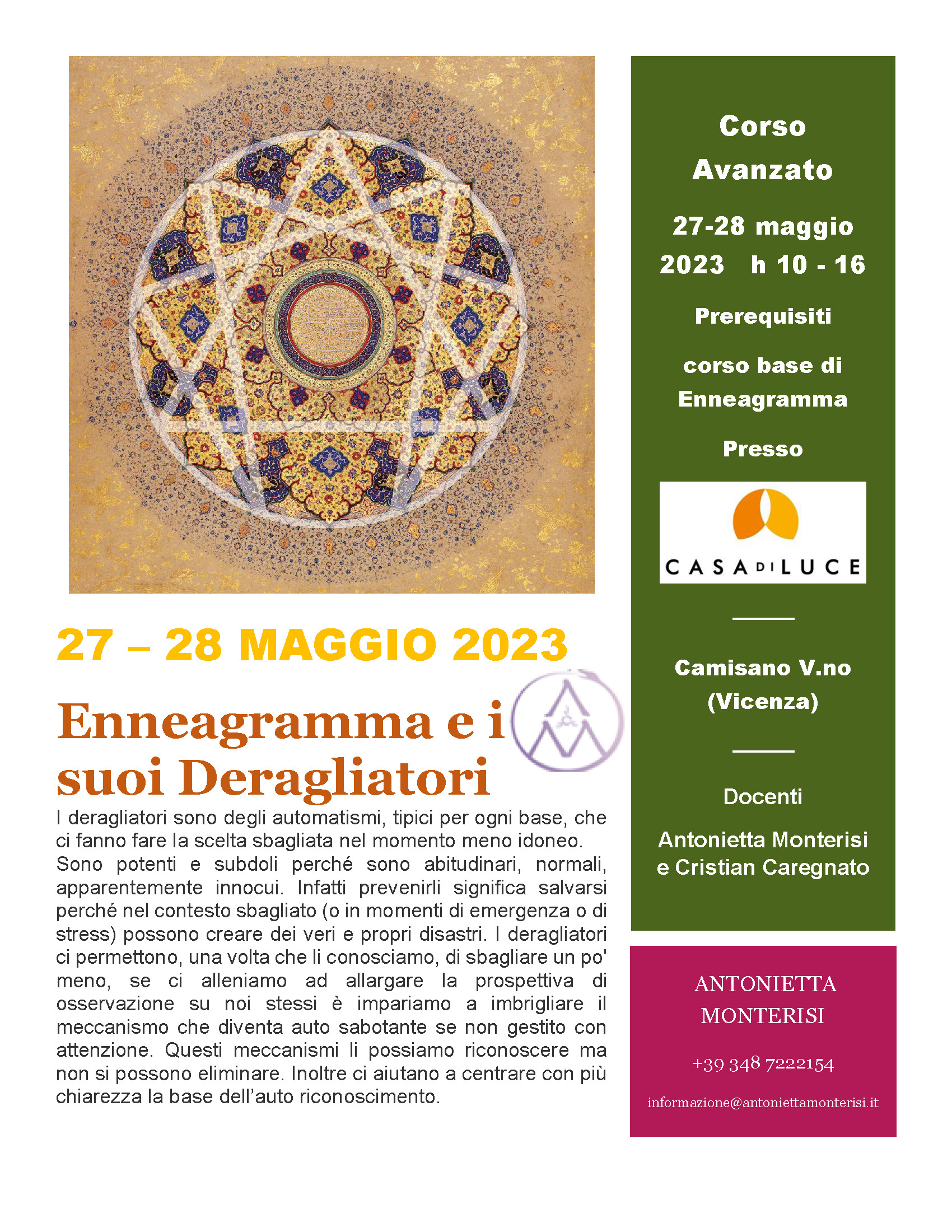 27 – 28 MAGGIO 2023

Enneagramma e i suoi Deragliatori

I deragliatori sono degli automatismi, tipici per ogni base, che ci fanno fare la scelta sbagliata nel momento meno idoneo. Sono potenti e subdoli perché sono abitudinari, normali, apparentemente innocui. Infatti prevenirli significa salvarsi perché nel contesto sbagliato (o in momenti di emergenza o di stress) possono creare dei veri e propri disastri. I deragliatori ci permettono, una volta che li conosciamo, di sbagliare un po' meno, se ci alleniamo ad allargare la prospettiva di osservazione su noi stessi è impariamo a imbrigliare il meccanismo che diventa auto sabotante se non gestito con attenzione. Questi meccanismi li possiamo riconoscere ma non si possono eliminare. Inoltre ci aiutano a centrare con più chiarezza la base dell'auto riconoscimento.

Corso Avanzato

27-28 maggio 2023 h 10 - 16

Prerequisiti

corso base di Enneagramma

Presso

CASA DI LUCE

Camisano V.no (Vicenza)

Docenti

Antonietta Monterisi e Cristian Caregnato

ANTONIETTA MONTERISI

+39 348 7222154

informazione@antoniettamonterisi.it